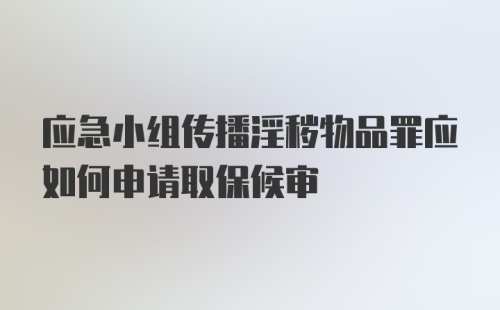 应急小组传播淫秽物品罪应如何申请取保候审